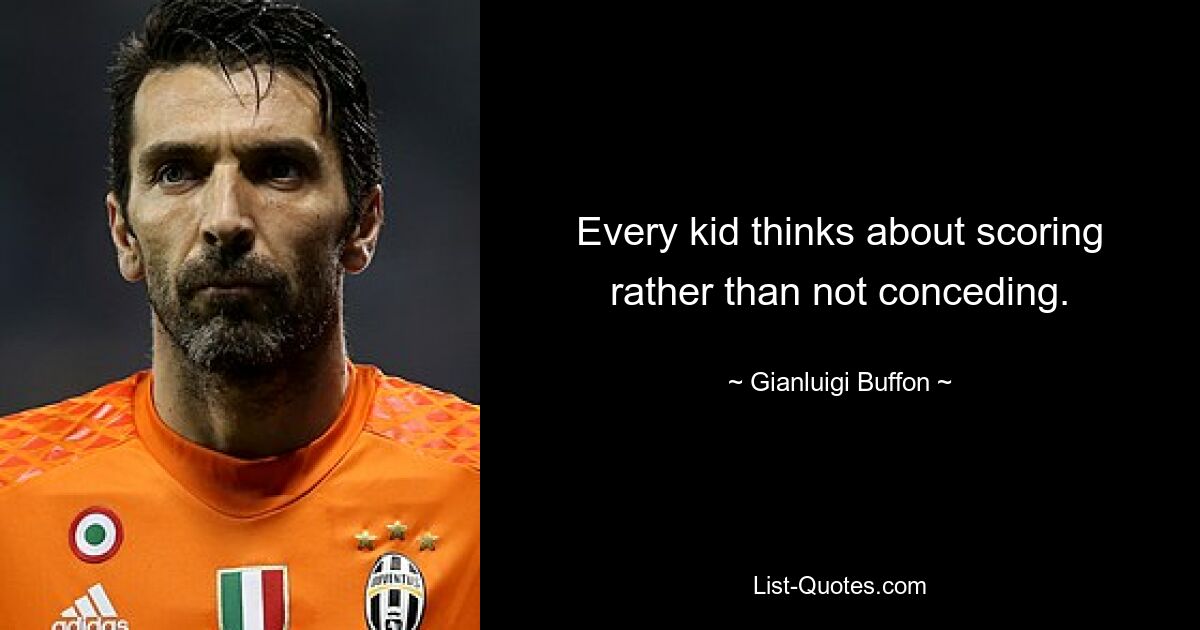 Every kid thinks about scoring rather than not conceding.

~ Gianluigi Buffon ~

List-Quotes.com

adidas

JUVENTUS